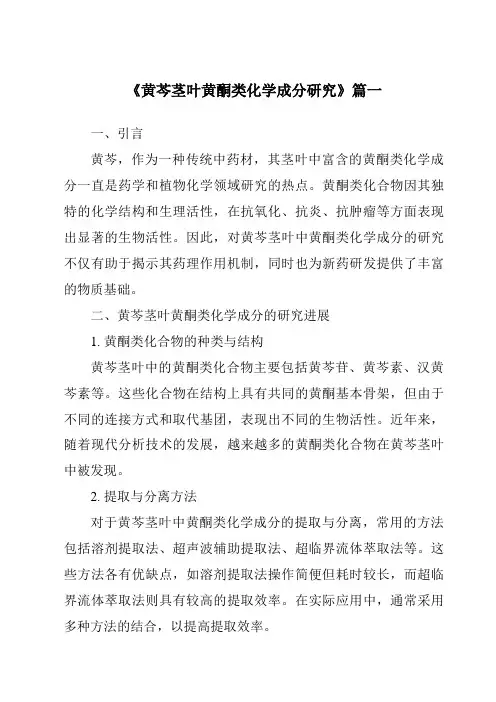 《黄芩茎叶黄酮类化学成分研究》篇一

一、引言

黄芩，作为一种传统中药材，其茎叶中富含的黄酮类化学成分一直是药学和植物化学领域研究的热点。黄酮类化合物因其独特的化学结构和生理活性，在抗氧化、抗炎、抗肿瘤等方面表现出显著的生物活性。因此，对黄芩茎叶中黄酮类化学成分的研究不仅有助于揭示其药理作用机制，同时也为新药研发提供了丰富的物质基础。

二、黄芩茎叶黄酮类化学成分的研究进展

1. 黄酮类化合物的种类与结构

黄芩茎叶中的黄酮类化合物主要包括黄芩苷、黄芩素、汉黄芩素等。这些化合物在结构上具有共同的黄酮基本骨架，但由于不同的连接方式和取代基团，表现出不同的生物活性。近年来，随着现代分析技术的发展，越来越多的黄酮类化合物在黄芩茎叶中被发现。

2. 提取与分离方法

对于黄芩茎叶中黄酮类化学成分的提取与分离，常用的方法包括溶剂提取法、超声波辅助提取法、超临界流体萃取法等。这些方法各有优缺点，如溶剂提取法操作简便但耗时较长，而超临界流体萃取法则具有较高的提取效率。在实际应用中，通常采用多种方法的结合，以提高提取效率。